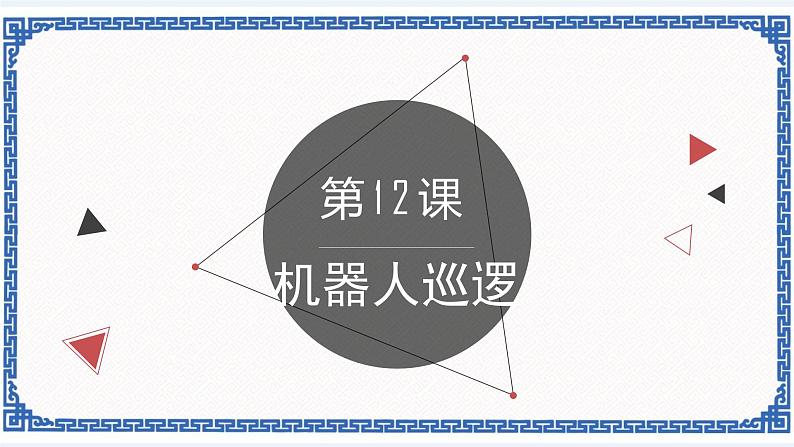 第12课

机器人巡逻